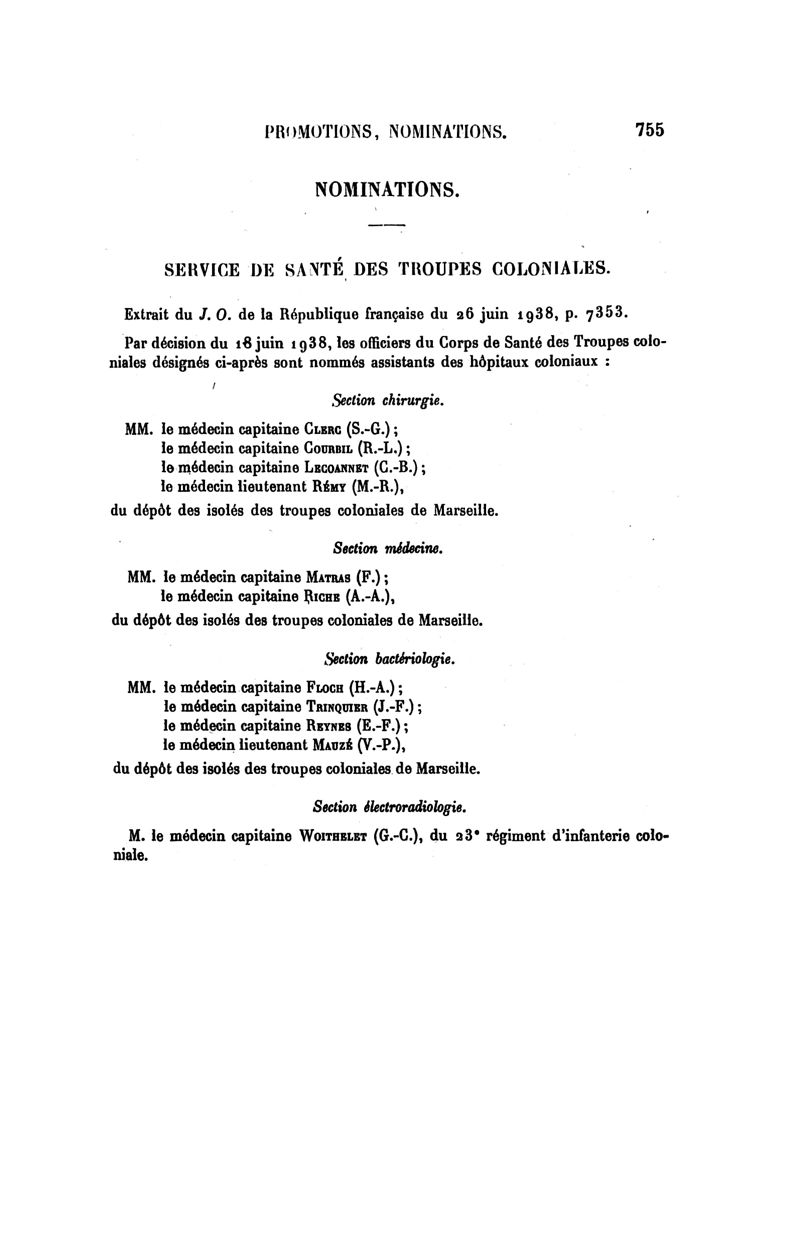 PROMOTIONS, NOMINATIONS. 755

NOMINATIONS.

SERVICE DE SANTÉ DES TROUPES COLONIALES.

Extrait du J. O. de la République française du 26 juin 1938, p. 7353.

Par décision du 18 juin 1938, les officiers du Corps de Santé des Troupes coloniales désignés ci-après sont nommés assistants des hôpitaux coloniaux :

Section chirurgie.

MM. le médecin capitaine Clerc (S.-G.);
le médecin capitaine Courbil (R.-L.);
le médecin capitaine Lecoannet (C.-B.);
le médecin lieutenant Rémy (M.-R.),
du dépôt des isolés des troupes coloniales de Marseille.

Section médecine.

MM. le médecin capitaine Matras (F.);
le médecin capitaine Riche (A.-A.),
du dépôt des isolés des troupes coloniales de Marseille.

Section bactériologie.

MM. le médecin capitaine Floch (H.-A.);
le médecin capitaine Trinquier (J.-F.);
le médecin capitaine Reynes (E.-F.);
le médecin lieutenant Mauzé (V.-P.),
du dépôt des isolés des troupes coloniales de Marseille.

Section électroradiologie.

M. le médecin capitaine Woithelet (G.-C.), du 23ᵉ régiment d'infanterie coloniale.